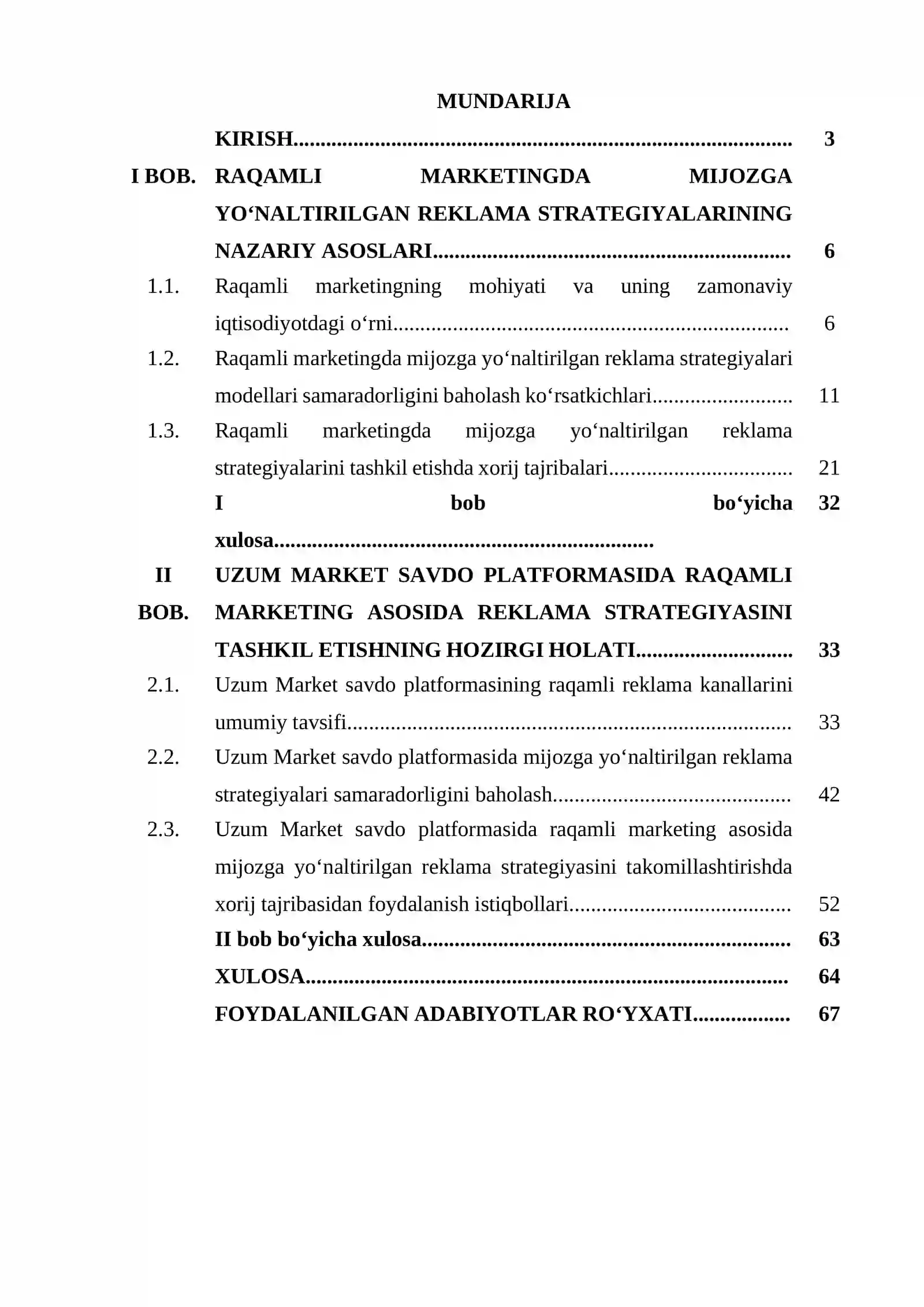 MUNDARIJA

KIRISH 3

I BOB. RAQAMLI MARKETINGDA MIJOZGA YO‘NALTIRILGAN REKLAMA STRATEGIYALARINING NAZARIY ASOSLARI 6

1.1. Raqamli marketingning mohiyati va uning zamonaviy iqtisodiyotdagi o‘rni 6

1.2. Raqamli marketingda mijozga yo‘naltirilgan reklama strategiyalari modellari samaradorligini baholash ko‘rsatkichlari 11

1.3. Raqamli marketingda mijozga yo‘naltirilgan reklama strategiyalarini tashkil etishda xorij tajribalari 21

I bob bo‘yicha xulosa 32

II BOB. UZUM MARKET SAVDO PLATFORMASIDA RAQAMLI MARKETING ASOSIDA REKLAMA STRATEGIYASINI TASHKIL ETISHNING HOZIRGI HOLATI 33

2.1. Uzum Market savdo platformasining raqamli reklama kanallarini umumiy tavsifi 33

2.2. Uzum Market savdo platformasida mijozga yo‘naltirilgan reklama strategiyalari samaradorligini baholash 42

2.3. Uzum Market savdo platformasida raqamli marketing asosida mijozga yo‘naltirilgan reklama strategiyasini takomillashtirishda xorij tajribasidan foydalanish istiqbollari 52

II bob bo‘yicha xulosa 63

XULOSA 64

FOYDALANILGAN ADABIYOTLAR RO‘YXATI 67